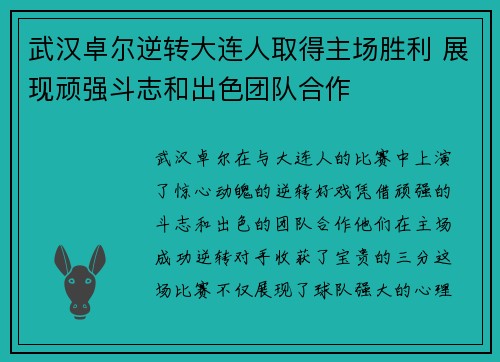 武汉卓尔逆转大连人取得主场胜利 展现顽强斗志和出色团队合作

武汉卓尔在与大连人的比赛中上演了惊心动魄的逆转好戏凭借顽强的斗志和出色的团队合作他们在主场成功逆转对手收获了宝贵的三分这场比赛不仅展现了球队强大的心理